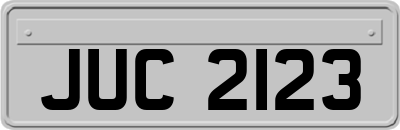 JUC 2123